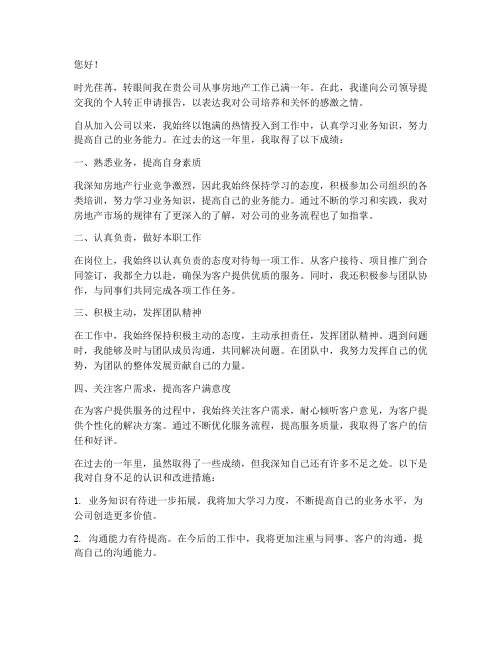 您好！

时光荏苒，转眼间我在贵公司从事房地产工作已满一年。在此，我谨向公司领导提交我的个人转正申请报告，以表达我对公司培养和关怀的感激之情。

自从加入公司以来，我始终以饱满的热情投入到工作中，认真学习业务知识，努力提高自己的业务能力。在过去的这一年里，我取得了以下成绩：

一、熟悉业务，提高自身素质

我深知房地产行业竞争激烈，因此我始终保持学习的态度，积极参加公司组织的各类培训，努力学习业务知识，提高自己的业务能力。通过不断的学习和实践，我对房地产市场的规律有了更深入的了解，对公司的业务流程也了如指掌。

二、认真负责，做好本职工作

在岗位上，我始终以认真负责的态度对待每一项工作。从客户接待、项目推广到合同签订，我都全力以赴，确保为客户提供优质的服务。同时，我还积极参与团队协作，与同事们共同完成各项工作任务。

三、积极主动，发挥团队精神

在工作中，我始终保持积极主动的态度，主动承担责任，发挥团队精神。遇到问题时，我能够及时与团队成员沟通，共同解决问题。在团队中，我努力发挥自己的优势，为团队的整体发展贡献自己的力量。

四、关注客户需求，提高客户满意度

在为客户提供服务的过程中，我始终关注客户需求，耐心倾听客户意见，为客户提供个性化的解决方案。通过不断优化服务流程，提高服务质量，我取得了客户的信任和好评。

在过去的一年里，虽然取得了一些成绩，但我深知自己还有许多不足之处。以下是我对自身不足的认识和改进措施：

1. 业务知识有待进一步拓展。我将加大学习力度，不断提高自己的业务水平，为公司创造更多价值。

2. 沟通能力有待提高。在今后的工作中，我将更加注重与同事、客户的沟通，提高自己的沟通能力。